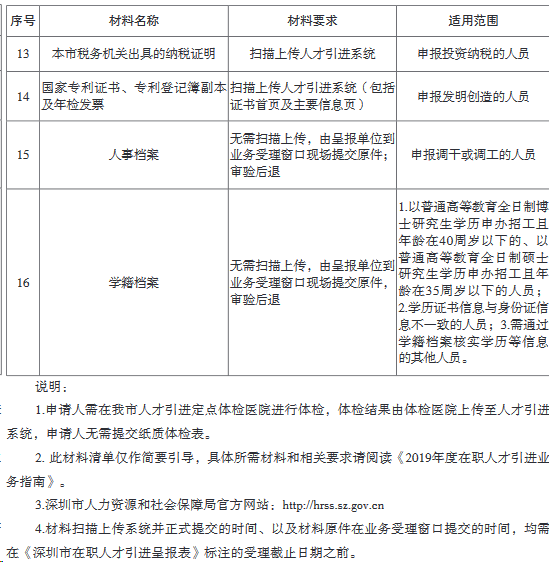 | 序号 | 材料名称 | 材料要求 | 适用范围 |
|---|---|---|---|
| 13 | 本市税务机关出具的纳税证明 | 扫描上传人才引进系统 | 申报投资纳税的人员 |
| 14 | 国家专利证书、专利登记簿副本及年检发票 | 扫描上传人才引进系统（包括证书首页及主要信息页） | 申报发明创造的人员 |
| 15 | 人事档案 | 无需扫描上传，由呈报单位到业务受理窗口现场提交原件；审验后退 | 申报调干或调工的人员 |
| 16 | 学籍档案 | 无需扫描上传，由呈报单位到业务受理窗口现场提交原件，审验后退 | 1.以普通高等教育全日制博士研究生学历申办招工且年龄在40周岁以下的、以普通高等教育全日制硕士研究生学历申办招工且年龄在35周岁以下的人员；2.学历证书信息与身份证信息不一致的人员；3.需通过学籍档案核实学历等信息的其他人员。 |

说明：

1.申请人需在我市人才引进定点体检医院进行体检，体检结果由体检医院上传至人才引进系统，申请人无需提交纸质体检表。

2. 此材料清单仅作简要引导，具体所需材料和相关要求请阅读《2019年度在职人才引进业务指南》。

3.深圳市人力资源和社会保障局官方网站：http://hrss.sz.gov.cn

4.材料扫描上传系统并正式提交的时间、以及材料原件在业务受理窗口提交的时间，均需在《深圳市在职人才引进呈报表》标注的受理截止日期之前。